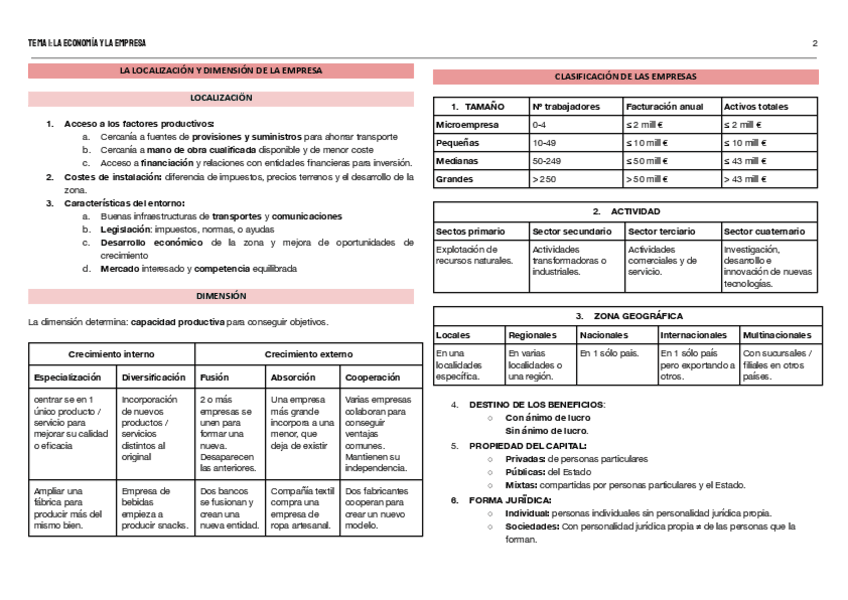 TEMA 1: LA ECONOMÍA Y LA EMPRESA

2

LA LOCALIZACIÓN Y DIMENSIÓN DE LA EMPRESA

LOCALIZACIÓN

1. Acceso a los factores productivos:
 a. Cercanía a fuentes de provisiones y suministros para ahorrar transporte
 b. Cercanía a mano de obra cualificada disponible y de menor coste
 c. Acceso a financiación y relaciones con entidades financieras para inversión.
2. Costes de instalación: diferencia de impuestos, precios terrenos y el desarrollo de la zona.
3. Características del entorno:
 a. Buenas infraestructuras de transportes y comunicaciones
 b. Legislación: impuestos, normas, o ayudas
 c. Desarrollo económico de la zona y mejora de oportunidades de crecimiento
 d. Mercado interesado y competencia equilibrada

DIMENSIÓN

La dimensión determina: capacidad productiva para conseguir objetivos.

| Crecimiento interno | | Crecimiento externo | | |
|---|---|---|---|---|
| Especialización | Diversificación | Fusión | Absorción | Cooperación |
| centrar se en 1 único producto / servicio para mejorar su calidad o eficacia | Incorporación de nuevos productos / servicios distintos al original | 2 o más empresas se unen para formar una nueva. Desaparecen las anteriores. | Una empresa más grande incorpora a una menor, que deja de existir | Varias empresas colaboran para conseguir ventajas comunes. Mantienen su independencia. |
| Ampliar una fábrica para producir más del mismo bien. | Empresa de bebidas empieza a producir snacks. | Dos bancos se fusionan y crean una nueva entidad. | Compañía textil compra una empresa de ropa artesanal. | Dos fabricantes cooperan para crear un nuevo modelo. |

CLASIFICACIÓN DE LAS EMPRESAS

| 1. TAMAÑO | Nº trabajadores | Facturación anual | Activos totales |
|---|---|---|---|
| Microempresa | 0-4 | ≤ 2 mill € | ≤ 2 mill € |
| Pequeñas | 10-49 | ≤ 10 mill € | ≤ 10 mill € |
| Medianas | 50-249 | ≤ 50 mill € | ≤ 43 mill € |
| Grandes | > 250 | > 50 mill € | > 43 mill € |

| 2. ACTIVIDAD | | | |
|---|---|---|---|
| Sectos primario | Sector secundario | Sector terciario | Sector cuaternario |
| Explotación de recursos naturales. | Actividades transformadoras o industriales. | Actividades comerciales y de servicio. | Investigación, desarrollo e innovación de nuevas tecnologías. |

| 3. ZONA GEOGRÁFICA | | | | |
|---|---|---|---|---|
| Locales | Regionales | Nacionales | Internacionales | Multinacionales |
| En una localidades específica. | En varias localidades o una región. | En 1 sólo país. | En 1 sólo país pero exportando a otros. | Con sucursales / filiales en otros países. |

4. DESTINO DE LOS BENEFICIOS:
 ○ Con ánimo de lucro
 Sin ánimo de lucro.
5. PROPIEDAD DEL CAPITAL:
 ○ Privadas: de personas particulares
 ○ Públicas: del Estado
 ○ Mixtas: compartidas por personas particulares y el Estado.
6. FORMA JURÍDICA:
 ○ Individual: personas individuales sin personalidad jurídica propia.
 ○ Sociedades: Con personalidad jurídica propia ≠ de las personas que la forman.